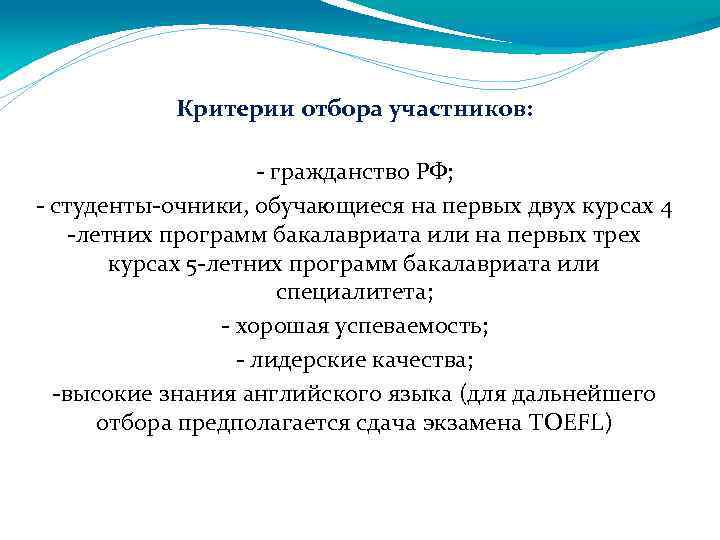 Критерии отбора участников:

- гражданство РФ;
- студенты-очники, обучающиеся на первых двух курсах 4 -летних программ бакалавриата или на первых трех курсах 5-летних программ бакалавриата или специалитета;
- хорошая успеваемость;
- лидерские качества;
-высокие знания английского языка (для дальнейшего отбора предполагается сдача экзамена TOEFL)